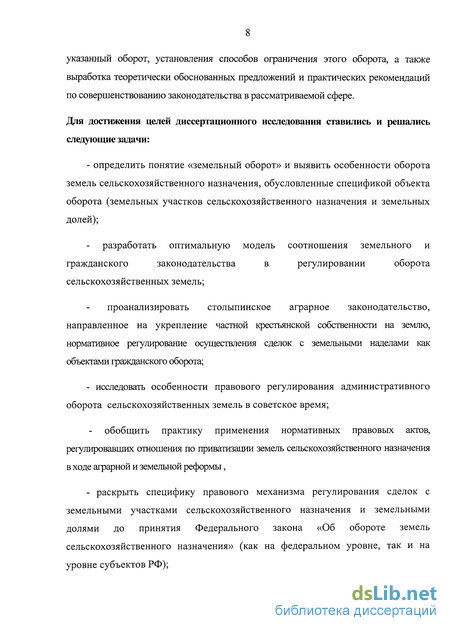 8

указанный оборот, установления способов ограничения этого оборота, а также выработка теоретически обоснованных предложений и практических рекомендаций по совершенствованию законодательства в рассматриваемой сфере.

Для достижения целей диссертационного исследования ставились и решались следующие задачи:

- определить понятие «земельный оборот» и выявить особенности оборота земель сельскохозяйственного назначения, обусловленные спецификой объекта оборота (земельных участков сельскохозяйственного назначения и земельных долей);

- разработать оптимальную модель соотношения земельного и гражданского законодательства в регулировании оборота сельскохозяйственных земель;

- проанализировать столыпинское аграрное законодательство, направленное на укрепление частной крестьянской собственности на землю, нормативное регулирование осуществления сделок с земельными наделами как объектами гражданского оборота;

- исследовать особенности правового регулирования административного оборота сельскохозяйственных земель в советское время;

- обобщить практику применения нормативных правовых актов, регулировавших отношения по приватизации земель сельскохозяйственного назначения в ходе аграрной и земельной реформы ,

- раскрыть специфику правового механизма регулирования сделок с земельными участками сельскохозяйственного назначения и земельными долями до принятия Федерального закона «Об обороте земель сельскохозяйственного назначения» (как на федеральном уровне, так и на уровне субъектов РФ);

dsLib.net
библиотека диссертаций